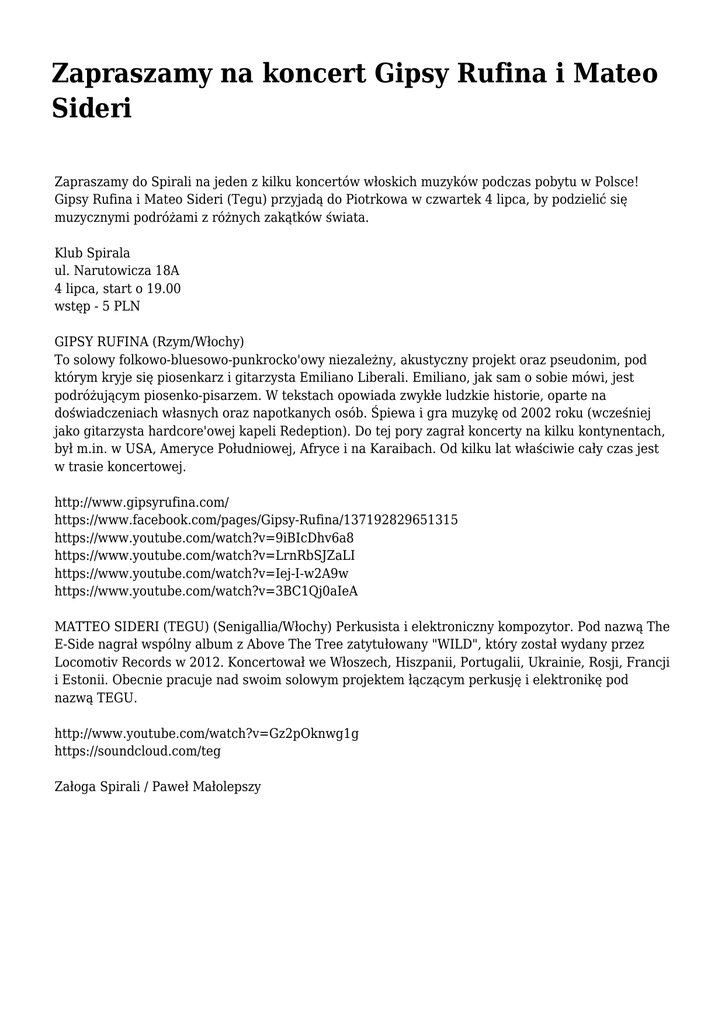 Zapraszamy na koncert Gipsy Rufina i Mateo Sideri

Zapraszamy do Spirali na jeden z kilku koncertów włoskich muzyków podczas pobytu w Polsce! Gipsy Rufina i Mateo Sideri (Tegu) przyjadą do Piotrkowa w czwartek 4 lipca, by podzielić się muzycznymi podróżami z różnych zakątków świata.

Klub Spirala
ul. Narutowicza 18A
4 lipca, start o 19.00
wstęp - 5 PLN

GIPSY RUFINA (Rzym/Włochy)
To solowy folkowo-bluesowo-punkrocko'owy niezależny, akustyczny projekt oraz pseudonim, pod którym kryje się piosenkarz i gitarzysta Emiliano Liberali. Emiliano, jak sam o sobie mówi, jest podróżującym piosenko-pisarzem. W tekstach opowiada zwykłe ludzkie historie, oparte na doświadczeniach własnych oraz napotkanych osób. Śpiewa i gra muzykę od 2002 roku (wcześniej jako gitarzysta hardcore'owej kapeli Redeption). Do tej pory zagrał koncerty na kilku kontynentach, był m.in. w USA, Ameryce Południowej, Afryce i na Karaibach. Od kilku lat właściwie cały czas jest w trasie koncertowej.

http://www.gipsyrufina.com/
https://www.facebook.com/pages/Gipsy-Rufina/137192829651315
https://www.youtube.com/watch?v=9iBIcDhv6a8
https://www.youtube.com/watch?v=LrnRbSJZaLI
https://www.youtube.com/watch?v=Iej-I-w2A9w
https://www.youtube.com/watch?v=3BC1Qj0aIeA

MATTEO SIDERI (TEGU) (Senigallia/Włochy) Perkusista i elektroniczny kompozytor. Pod nazwą The E-Side nagrał wspólny album z Above The Tree zatytułowany "WILD", który został wydany przez Locomotiv Records w 2012. Koncertował we Włoszech, Hiszpanii, Portugalii, Ukrainie, Rosji, Francji i Estonii. Obecnie pracuje nad swoim solowym projektem łączącym perkusję i elektronikę pod nazwą TEGU.

http://www.youtube.com/watch?v=Gz2pOknwg1g
https://soundcloud.com/teg

Załoga Spirali / Paweł Małolepszy